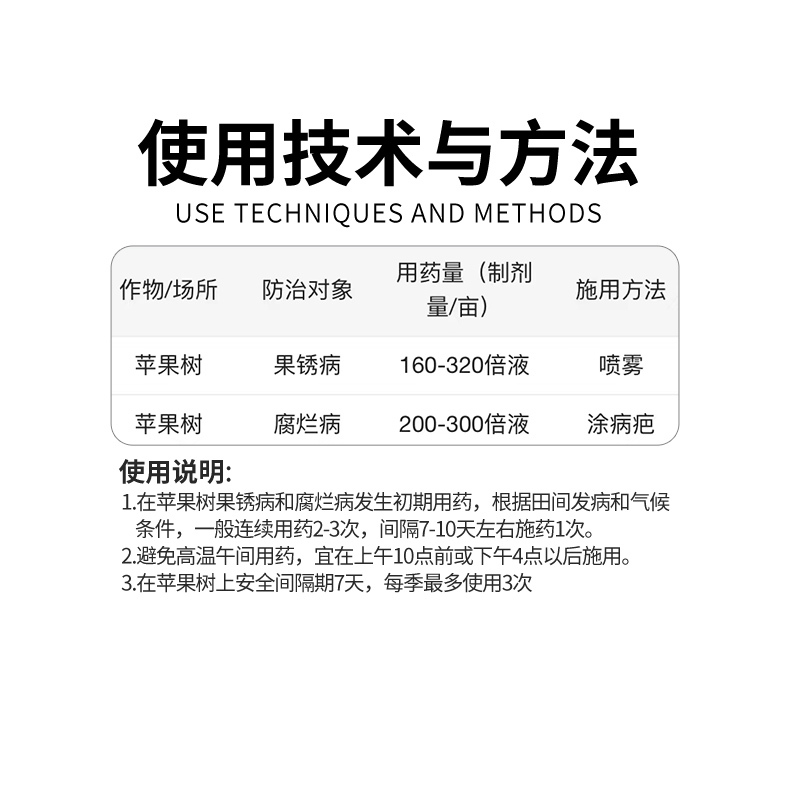 使用技术与方法
USE TECHNIQUES AND METHODS

| 作物/场所 | 防治对象 | 用药量（制剂量/亩） | 施用方法 |
|---|---|---|---|
| 苹果树 | 果锈病 | 160-320倍液 | 喷雾 |
| 苹果树 | 腐烂病 | 200-300倍液 | 涂病疤 |

使用说明:
1.在苹果树果锈病和腐烂病发生初期用药，根据田间发病和气候条件，一般连续用药2-3次，间隔7-10天左右施药1次。
2.避免高温午间用药，宜在上午10点前或下午4点以后施用。
3.在苹果树上安全间隔期7天，每季最多使用3次